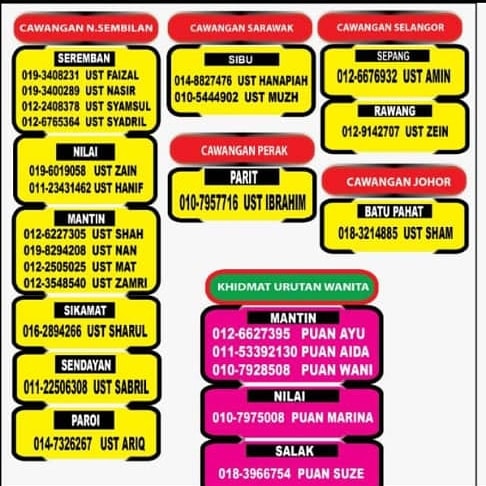 CAWANGAN N.SEMBILAN

SEREMBAN
019-3408231 UST FAIZAL
019-3400289 UST NASIR
012-2408378 UST SYAMSUL
012-6765364 UST SYADRIL

NILAI
019-6019058 UST ZAIN
011-23431462 UST HANIF

MANTIN
012-6227305 UST SHAH
019-8294208 UST NAN
012-2505025 UST MAT
012-3548540 UST ZAMRI

SIKAMAT
016-2894266 UST SHARUL

SENDAYAN
011-22506308 UST SABRIL

PAROI
014-7326267 UST ARIQ

CAWANGAN SARAWAK

SIBU
014-8827476 UST HANAPIAH
010-5444902 UST MUZH

CAWANGAN PERAK

PARIT
010-7957716 UST IBRAHIM

CAWANGAN SELANGOR

SEPANG
012-6676932 UST AMIN

RAWANG
012-9142707 UST ZEIN

CAWANGAN JOHOR

BATU PAHAT
018-3214885 UST SHAM

KHIDMAT URUTAN WANITA

MANTIN
012-6627395 PUAN AYU
011-53392130 PUAN AIDA
010-7928508 PUAN WANI

NILAI
010-7975008 PUAN MARINA

SALAK
018-3966754 PUAN SUZE